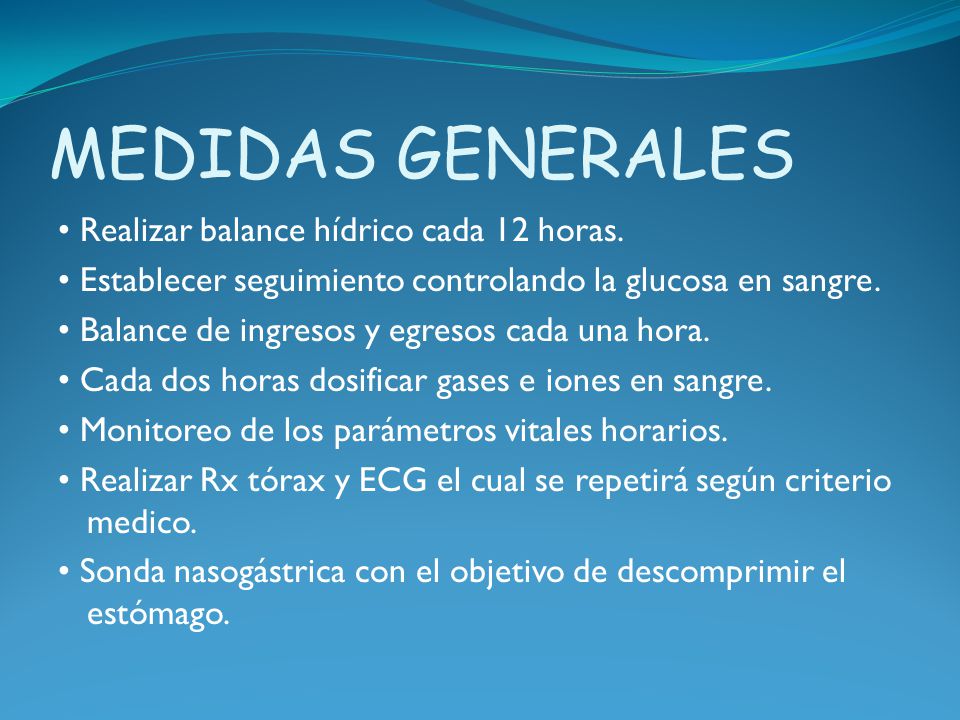 MEDIDAS GENERALES

• Realizar balance hídrico cada 12 horas.
• Establecer seguimiento controlando la glucosa en sangre.
• Balance de ingresos y egresos cada una hora.
• Cada dos horas dosificar gases e iones en sangre.
• Monitoreo de los parámetros vitales horarios.
• Realizar Rx tórax y ECG el cual se repetirá según criterio medico.
• Sonda nasogástrica con el objetivo de descomprimir el estómago.